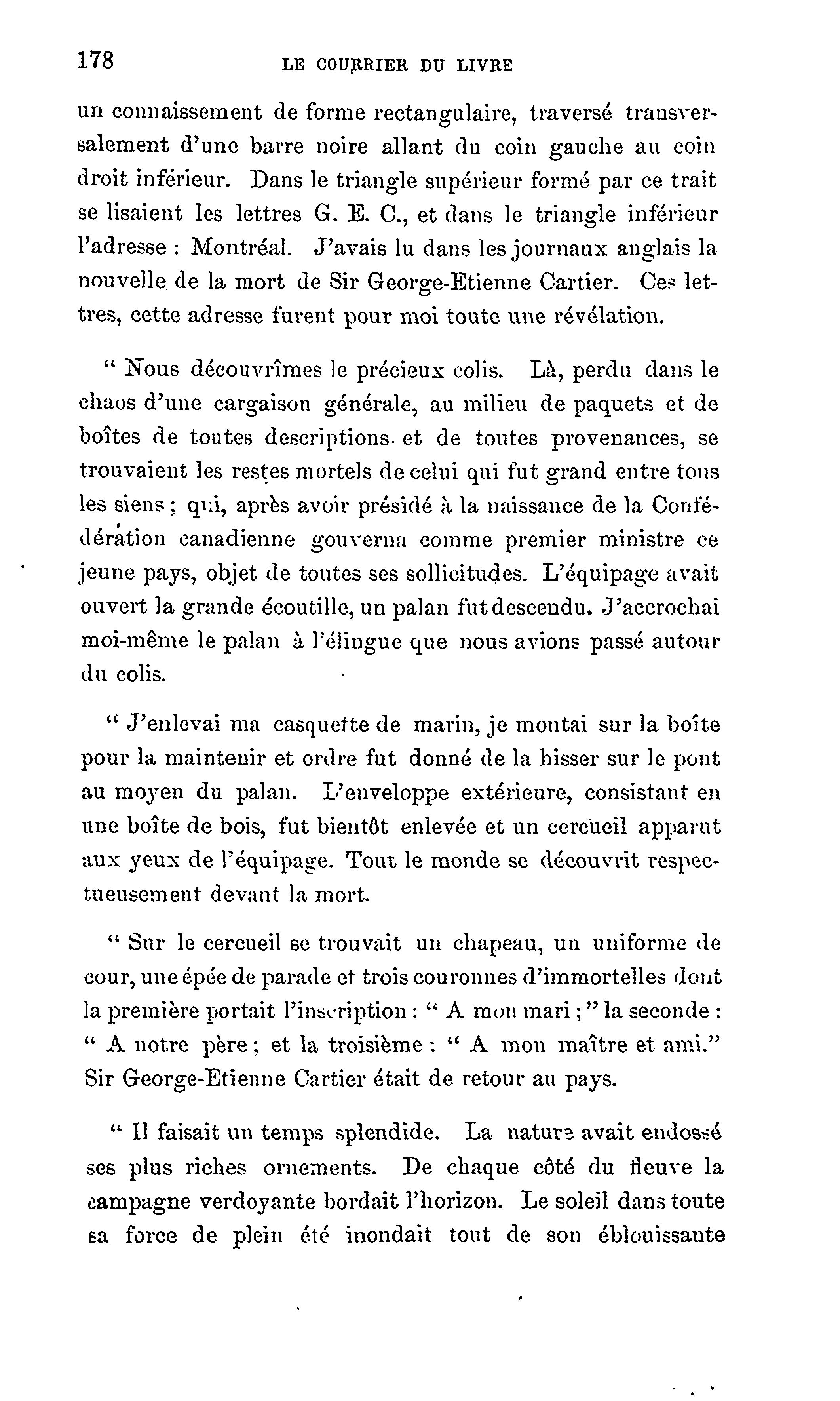 178 LE COURRIER DU LIVRE

un connaissement de forme rectangulaire, traversé transversalement d'une barre noire allant du coin gauche au coin droit inférieur. Dans le triangle supérieur formé par ce trait se lisaient les lettres G. E. C., et dans le triangle inférieur l'adresse : Montréal. J'avais lu dans les journaux anglais la nouvelle de la mort de Sir George-Etienne Cartier. Ces lettres, cette adresse furent pour moi toute une révélation.

" Nous découvrîmes le précieux colis. Là, perdu dans le chaos d'une cargaison générale, au milieu de paquets et de boîtes de toutes descriptions et de toutes provenances, se trouvaient les restes mortels de celui qui fut grand entre tous les siens ; qui, après avoir présidé à la naissance de la Confédération canadienne gouverna comme premier ministre ce jeune pays, objet de toutes ses sollicitudes. L'équipage avait ouvert la grande écoutille, un palan fut descendu. J'accrochai moi-même le palan à l'élingue que nous avions passé autour du colis.

" J'enlevai ma casquette de marin, je montai sur la boîte pour la maintenir et ordre fut donné de la hisser sur le pont au moyen du palan. L'enveloppe extérieure, consistant en une boîte de bois, fut bientôt enlevée et un cercueil apparut aux yeux de l'équipage. Tout le monde se découvrit respectueusement devant la mort.

" Sur le cercueil se trouvait un chapeau, un uniforme de cour, une épée de parade et trois couronnes d'immortelles dont la première portait l'inscription : " A mon mari ; " la seconde : " A notre père ; et la troisième : " A mon maître et ami." Sir George-Etienne Cartier était de retour au pays.

" Il faisait un temps splendide. La nature avait endossé ses plus riches ornements. De chaque côté du fleuve la campagne verdoyante bordait l'horizon. Le soleil dans toute sa force de plein été inondait tout de son éblouissante